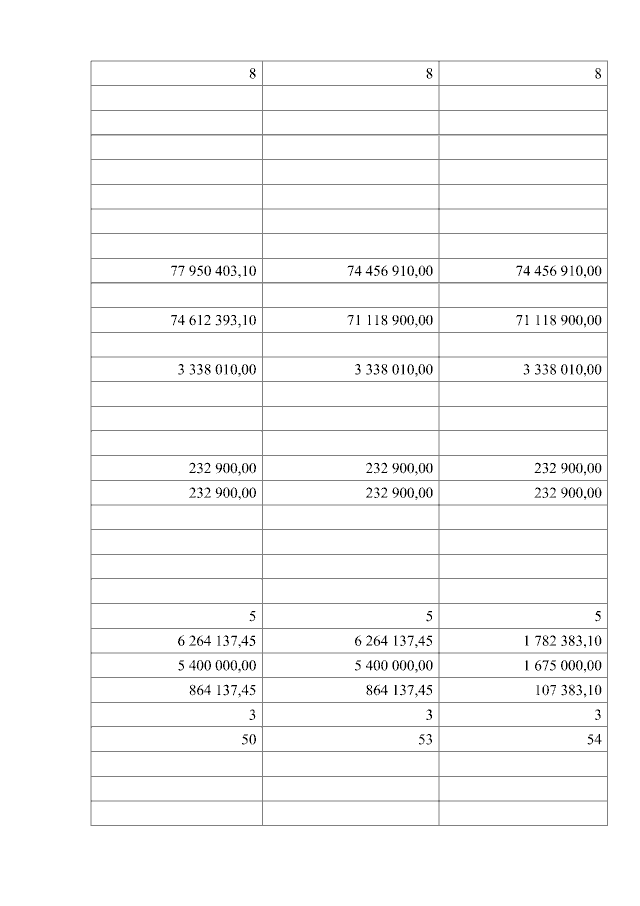 | 8 | 8 | 8 |
|---|---|---|
| | | |
| | | |
| | | |
| | | |
| | | |
| | | |
| | | |
| 77 950 403,10 | 74 456 910,00 | 74 456 910,00 |
| | | |
| 74 612 393,10 | 71 118 900,00 | 71 118 900,00 |
| | | |
| 3 338 010,00 | 3 338 010,00 | 3 338 010,00 |
| | | |
| | | |
| | | |
| 232 900,00 | 232 900,00 | 232 900,00 |
| 232 900,00 | 232 900,00 | 232 900,00 |
| | | |
| | | |
| | | |
| | | |
| 5 | 5 | 5 |
| 6 264 137,45 | 6 264 137,45 | 1 782 383,10 |
| 5 400 000,00 | 5 400 000,00 | 1 675 000,00 |
| 864 137,45 | 864 137,45 | 107 383,10 |
| 3 | 3 | 3 |
| 50 | 53 | 54 |
| | | |
| | | |
| | | |